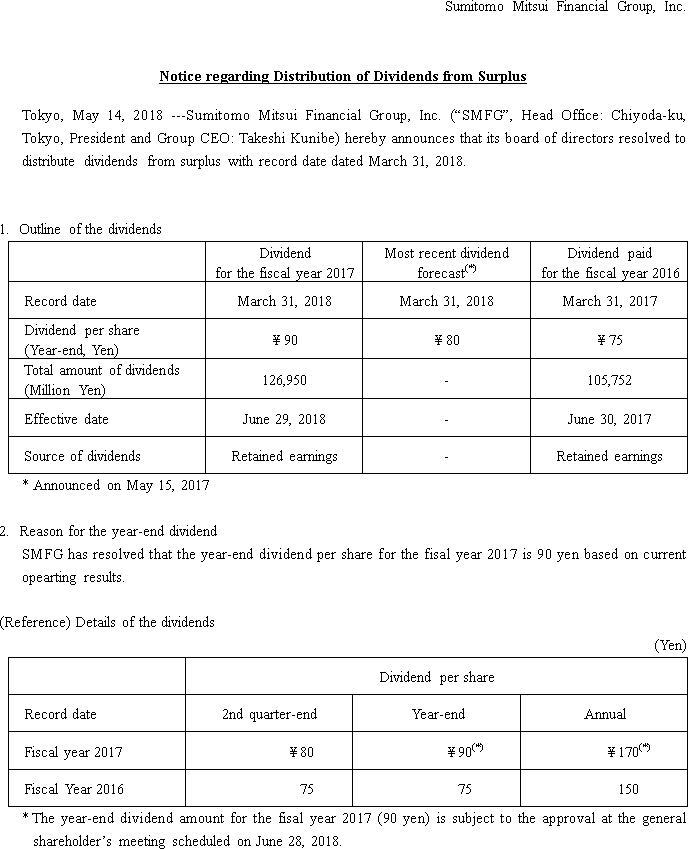 Sumitomo Mitsui Financial Group, Inc.

Notice regarding Distribution of Dividends from Surplus

Tokyo, May 14, 2018 ---Sumitomo Mitsui Financial Group, Inc. ("SMFG", Head Office: Chiyoda-ku, Tokyo, President and Group CEO: Takeshi Kunibe) hereby announces that its board of directors resolved to distribute dividends from surplus with record date dated March 31, 2018.

1. Outline of the dividends

| | Dividend for the fiscal year 2017 | Most recent dividend forecast$^{(*)}$ | Dividend paid for the fiscal year 2016 |
|---|---|---|---|
| Record date | March 31, 2018 | March 31, 2018 | March 31, 2017 |
| Dividend per share (Year-end, Yen) | ¥90 | ¥80 | ¥75 |
| Total amount of dividends (Million Yen) | 126,950 | - | 105,752 |
| Effective date | June 29, 2018 | - | June 30, 2017 |
| Source of dividends | Retained earnings | - | Retained earnings |

* Announced on May 15, 2017

2. Reason for the year-end dividend
SMFG has resolved that the year-end dividend per share for the fisal year 2017 is 90 yen based on current opearting results.

(Reference) Details of the dividends

(Yen)

| | Dividend per share | | |
|---|---|---|---|
| Record date | 2nd quarter-end | Year-end | Annual |
| Fiscal year 2017 | ¥80 | ¥90$^{(*)}$ | ¥170$^{(*)}$ |
| Fiscal Year 2016 | 75 | 75 | 150 |

* The year-end dividend amount for the fisal year 2017 (90 yen) is subject to the approval at the general shareholder's meeting scheduled on June 28, 2018.